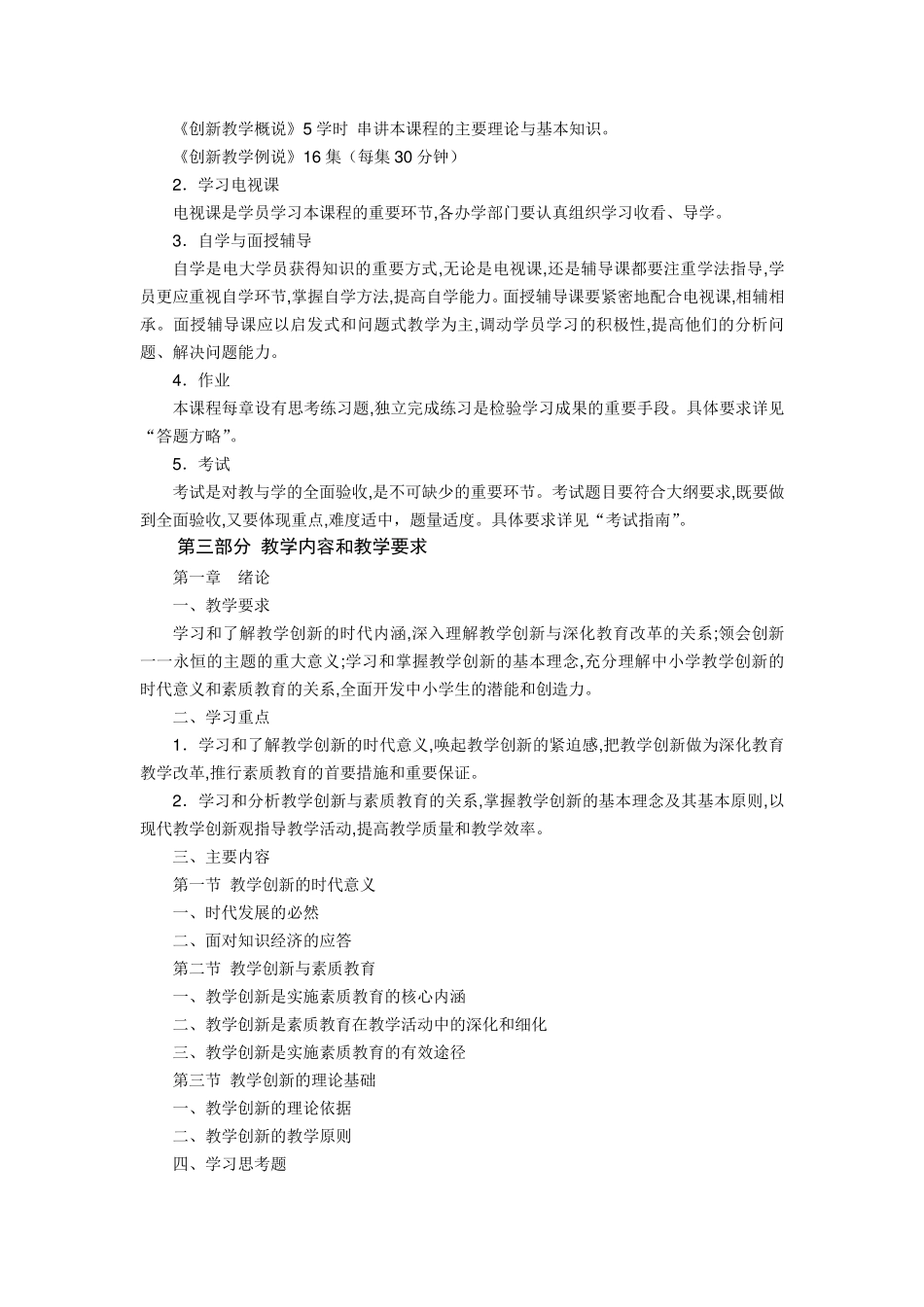 《创新教学概说》5 学时 串讲本课程的主要理论与基本知识。

《创新教学例说》16 集（每集 30 分钟）

2．学习电视课

电视课是学员学习本课程的重要环节,各办学部门要认真组织学习收看、导学。

3．自学与面授辅导

自学是电大学员获得知识的重要方式,无论是电视课,还是辅导课都要注重学法指导,学员更应重视自学环节,掌握自学方法,提高自学能力。面授辅导课要紧密地配合电视课,相辅相承。面授辅导课应以启发式和问题式教学为主,调动学员学习的积极性,提高他们的分析问题、解决问题能力。

4．作业

本课程每章设有思考练习题,独立完成练习是检验学习成果的重要手段。具体要求详见“答题方略”。

5．考试

考试是对教与学的全面验收,是不可缺少的重要环节。考试题目要符合大纲要求,既要做到全面验收,又要体现重点,难度适中，题量适度。具体要求详见“考试指南”。

第三部分 教学内容和教学要求

第一章 绪论

一、教学要求

学习和了解教学创新的时代内涵,深入理解教学创新与深化教育改革的关系;领会创新一一永恒的主题的重大意义;学习和掌握教学创新的基本理念,充分理解中小学教学创新的时代意义和素质教育的关系,全面开发中小学生的潜能和创造力。

二、学习重点

1．学习和了解教学创新的时代意义,唤起教学创新的紧迫感,把教学创新做为深化教育教学改革,推行素质教育的首要措施和重要保证。

2．学习和分析教学创新与素质教育的关系,掌握教学创新的基本理念及其基本原则,以现代教学创新观指导教学活动,提高教学质量和教学效率。

三、主要内容

第一节 教学创新的时代意义

一、时代发展的必然

二、面对知识经济的应答

第二节 教学创新与素质教育

一、教学创新是实施素质教育的核心内涵

二、教学创新是素质教育在教学活动中的深化和细化

三、教学创新是实施素质教育的有效途径

第三节 教学创新的理论基础

一、教学创新的理论依据

二、教学创新的教学原则

四、学习思考题